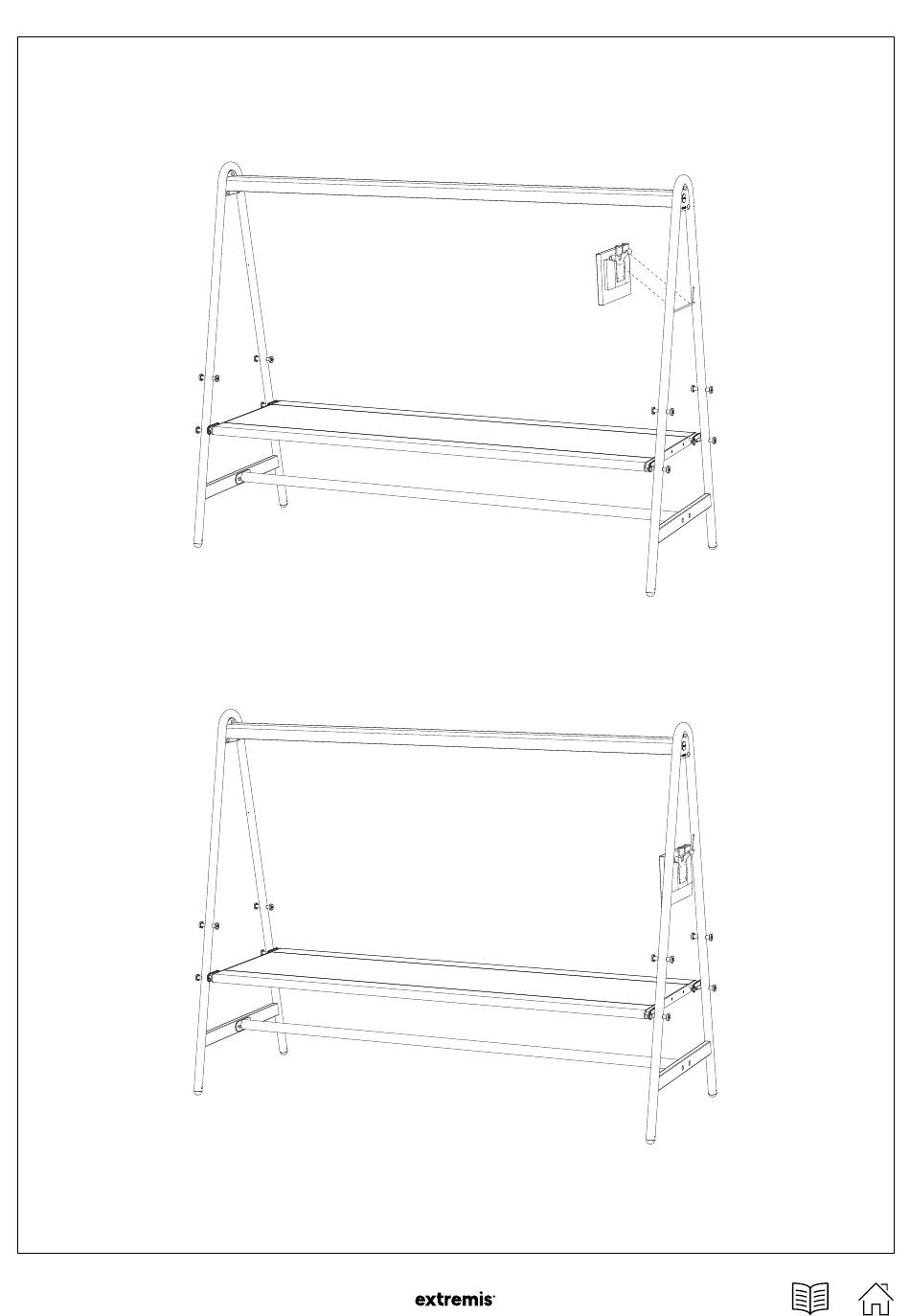 extremis